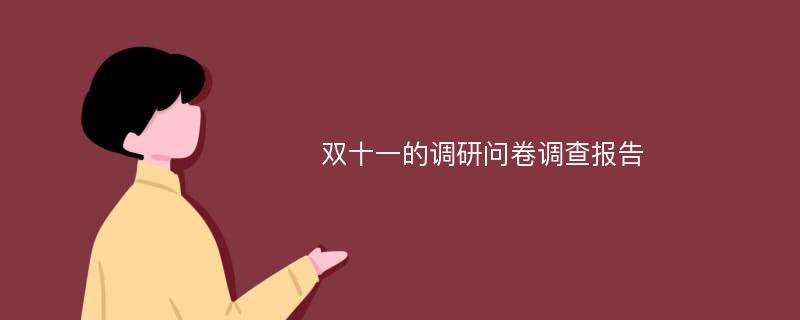 双十一的调研问卷调查报告